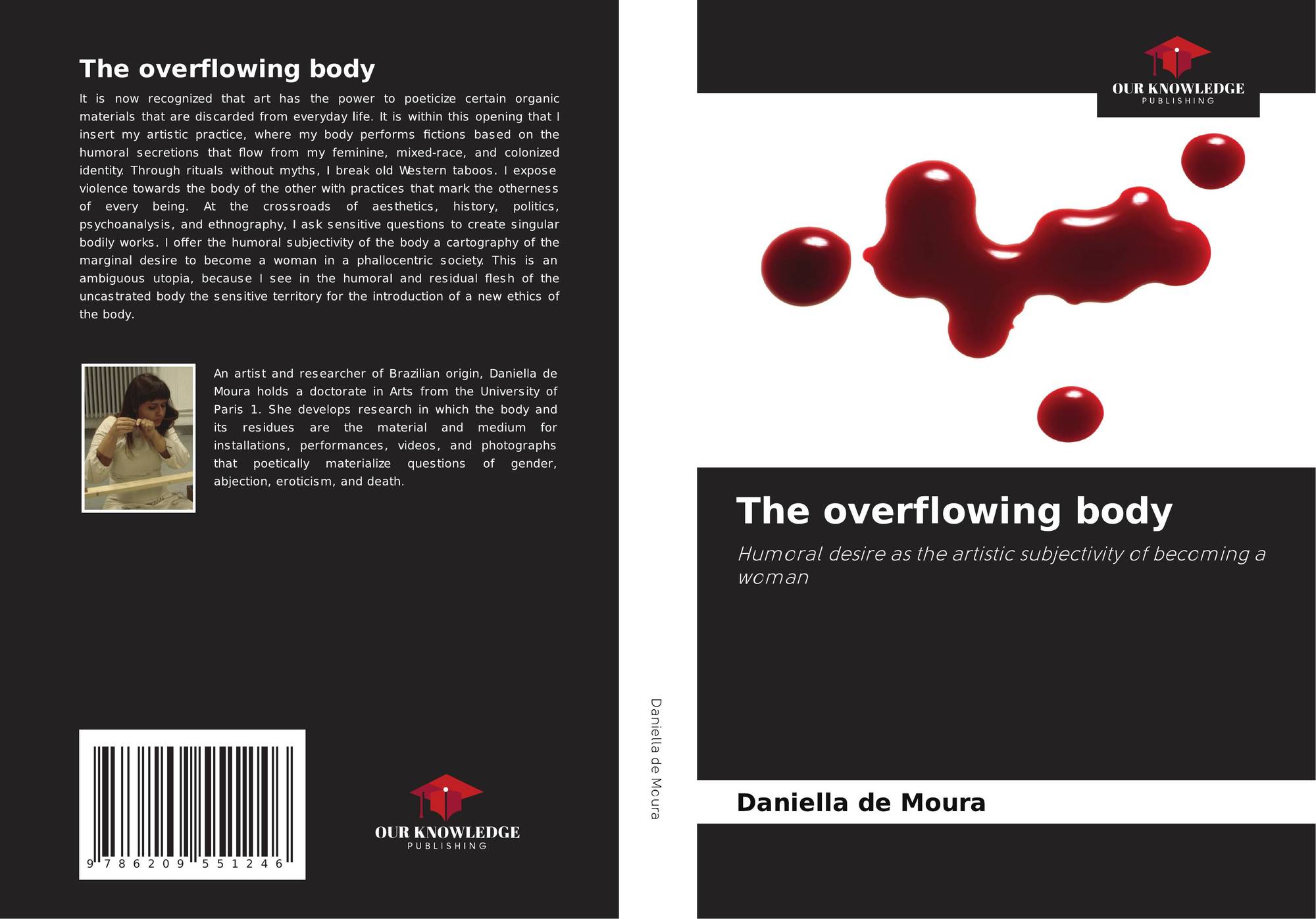 The overflowing body

It is now recognized that art has the power to poeticize certain organic materials that are discarded from everyday life. It is within this opening that I insert my artistic practice, where my body performs fictions based on the humoral secretions that flow from my feminine, mixed-race, and colonized identity. Through rituals without myths, I break old Western taboos. I expose violence towards the body of the other with practices that mark the otherness of every being. At the crossroads of aesthetics, history, politics, psychoanalysis, and ethnography, I ask sensitive questions to create singular bodily works. I offer the humoral subjectivity of the body a cartography of the marginal desire to become a woman in a phallocentric society. This is an ambiguous utopia, because I see in the humoral and residual flesh of the uncastrated body the sensitive territory for the introduction of a new ethics of the body.

An artist and researcher of Brazilian origin, Daniella de Moura holds a doctorate in Arts from the University of Paris 1. She develops research in which the body and its residues are the material and medium for installations, performances, videos, and photographs that poetically materialize questions of gender, abjection, eroticism, and death.

9 786209 551246

OUR KNOWLEDGE
PUBLISHING

Daniella de Moura

OUR KNOWLEDGE
PUBLISHING

The overflowing body

Humoral desire as the artistic subjectivity of becoming a woman

Daniella de Moura